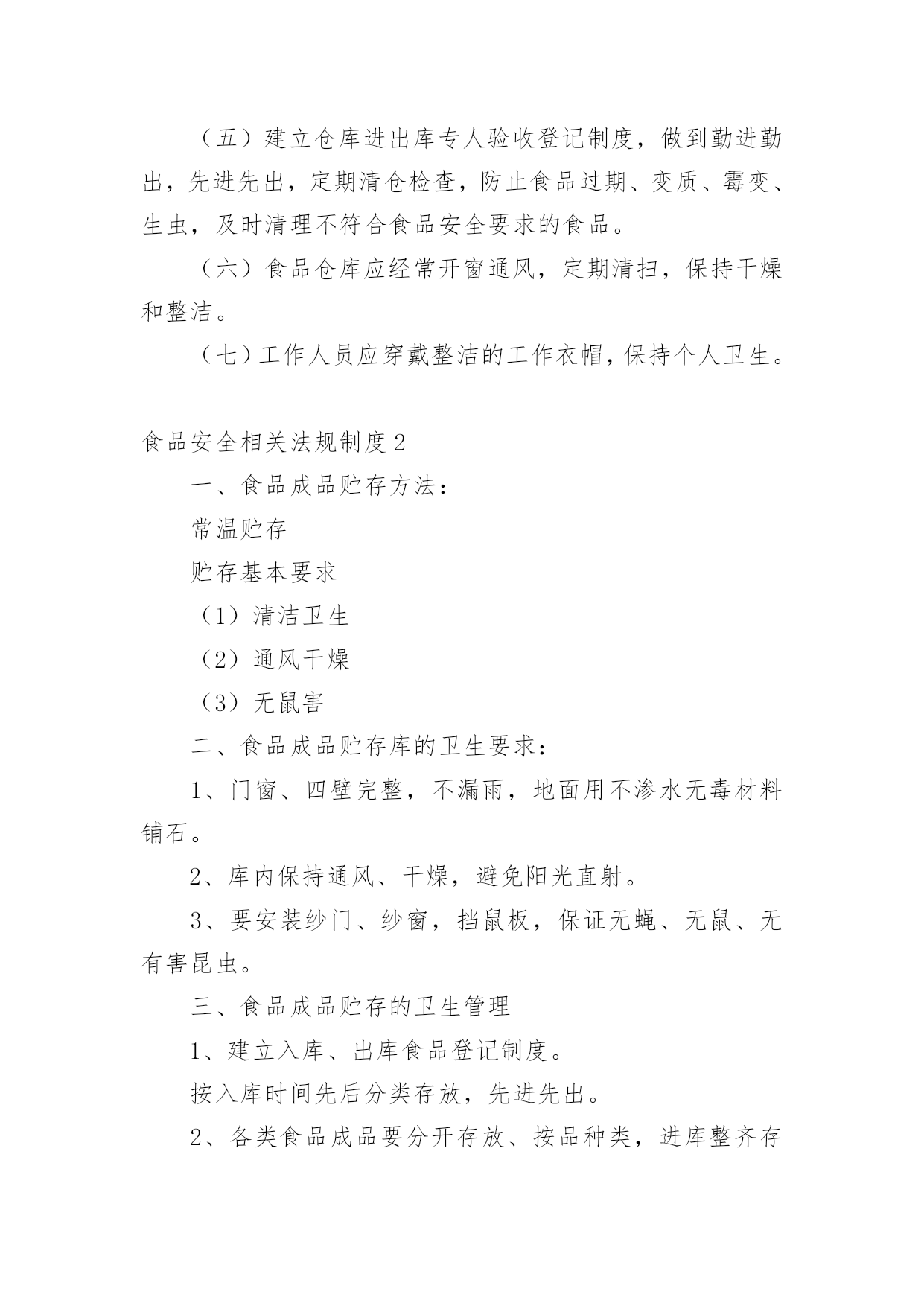 （五）建立仓库进出库专人验收登记制度，做到勤进勤出，先进先出，定期清仓检查，防止食品过期、变质、霉变、生虫，及时清理不符合食品安全要求的食品。

（六）食品仓库应经常开窗通风，定期清扫，保持干燥和整洁。

（七）工作人员应穿戴整洁的工作衣帽，保持个人卫生。

食品安全相关法规制度2

一、食品成品贮存方法：

常温贮存

贮存基本要求

（1）清洁卫生

（2）通风干燥

（3）无鼠害

二、食品成品贮存库的卫生要求：

1、门窗、四壁完整，不漏雨，地面用不渗水无毒材料铺石。

2、库内保持通风、干燥，避免阳光直射。

3、要安装纱门、纱窗，挡鼠板，保证无蝇、无鼠、无有害昆虫。

三、食品成品贮存的卫生管理

1、建立入库、出库食品登记制度。

按入库时间先后分类存放，先进先出。

2、各类食品成品要分开存放、按品种类，进库整齐存